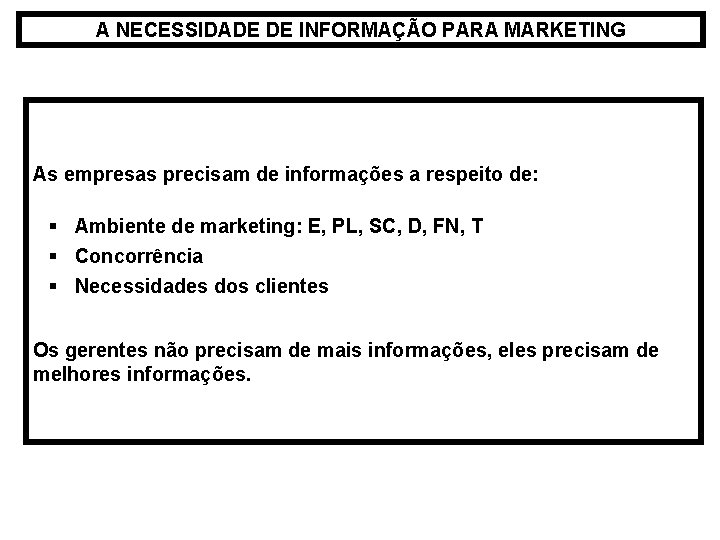 A NECESSIDADE DE INFORMAÇÃO PARA MARKETING

As empresas precisam de informações a respeito de:

• Ambiente de marketing: E, PL, SC, D, FN, T
• Concorrência
• Necessidades dos clientes

Os gerentes não precisam de mais informações, eles precisam de melhores informações.